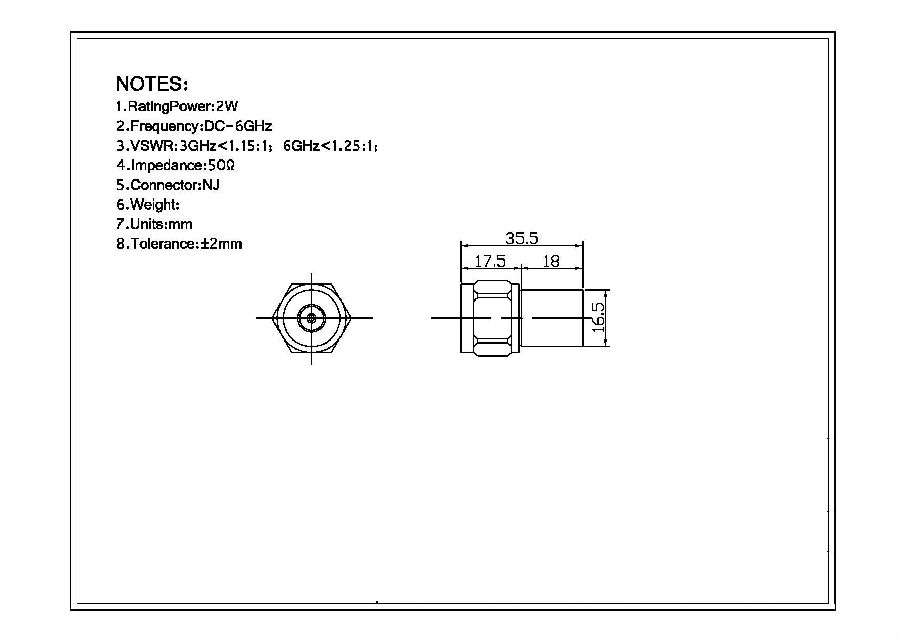 NOTES:
1.RatingPower:2W
2.Frequency:DC-6GHz
3.VSWR:3GHz<1.15:1; 6GHz<1.25:1;
4.Impedance:50Ω
5.Connector:NJ
6.Weight:
7.Units:mm
8.Tolerance:±2mm

35.5
17.5
18
16.5